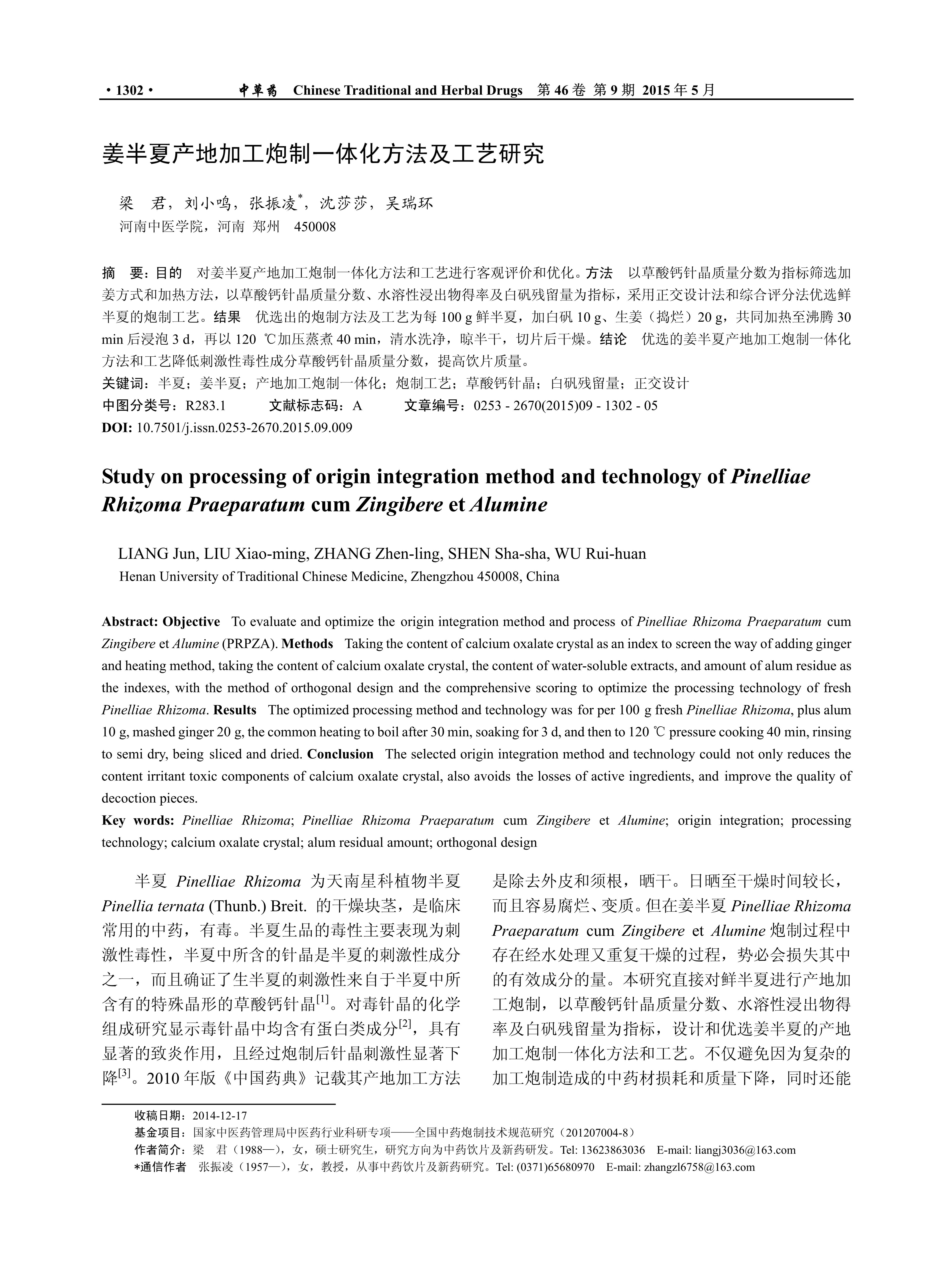 · 1302 · 中草药 Chinese Traditional and Herbal Drugs 第 46 卷 第 9 期 2015 年 5 月

姜半夏产地加工炮制一体化方法及工艺研究

梁 君，刘小鸣，张振凌*，沈莎莎，吴瑞环
河南中医学院，河南 郑州 450008

摘 要：目的 对姜半夏产地加工炮制一体化方法和工艺进行客观评价和优化。方法 以草酸钙针晶质量分数为指标筛选加姜方式和加热方法，以草酸钙针晶质量分数、水溶性浸出物得率及白矾残留量为指标，采用正交设计法和综合评分法优选鲜半夏的炮制工艺。结果 优选出的炮制方法及工艺为每 100 g 鲜半夏，加白矾 10 g、生姜（捣烂）20 g，共同加热至沸腾 30 min 后浸泡 3 d，再以 120 ℃加压蒸煮 40 min，清水洗净，晾半干，切片后干燥。结论 优选的姜半夏产地加工炮制一体化方法和工艺降低刺激性毒性成分草酸钙针晶质量分数，提高饮片质量。
关键词：半夏；姜半夏；产地加工炮制一体化；炮制工艺；草酸钙针晶；白矾残留量；正交设计
中图分类号：R283.1 文献标志码：A 文章编号：0253 - 2670(2015)09 - 1302 - 05
DOI: 10.7501/j.issn.0253-2670.2015.09.009

Study on processing of origin integration method and technology of Pinelliae Rhizoma Praeparatum cum Zingibere et Alumine

LIANG Jun, LIU Xiao-ming, ZHANG Zhen-ling, SHEN Sha-sha, WU Rui-huan
Henan University of Traditional Chinese Medicine, Zhengzhou 450008, China

Abstract: Objective To evaluate and optimize the origin integration method and process of Pinelliae Rhizoma Praeparatum cum Zingibere et Alumine (PRPZA). Methods Taking the content of calcium oxalate crystal as an index to screen the way of adding ginger and heating method, taking the content of calcium oxalate crystal, the content of water-soluble extracts, and amount of alum residue as the indexes, with the method of orthogonal design and the comprehensive scoring to optimize the processing technology of fresh Pinelliae Rhizoma. Results The optimized processing method and technology was for per 100 g fresh Pinelliae Rhizoma, plus alum 10 g, mashed ginger 20 g, the common heating to boil after 30 min, soaking for 3 d, and then to 120 ℃ pressure cooking 40 min, rinsing to semi dry, being sliced and dried. Conclusion The selected origin integration method and technology could not only reduces the content irritant toxic components of calcium oxalate crystal, also avoids the losses of active ingredients, and improve the quality of decoction pieces.
Key words: Pinelliae Rhizoma; Pinelliae Rhizoma Praeparatum cum Zingibere et Alumine; origin integration; processing technology; calcium oxalate crystal; alum residual amount; orthogonal design

半夏 Pinelliae Rhizoma 为天南星科植物半夏 Pinellia ternata (Thunb.) Breit. 的干燥块茎，是临床常用的中药，有毒。半夏生品的毒性主要表现为刺激性毒性，半夏中所含的针晶是半夏的刺激性成分之一，而且确证了生半夏的刺激性来自于半夏中所含有的特殊晶形的草酸钙针晶$^{[1]}$。对毒针晶的化学组成研究显示毒针晶中均含有蛋白类成分$^{[2]}$，具有显著的致炎作用，且经过炮制后针晶刺激性显著下降$^{[3]}$。2010 年版《中国药典》记载其产地加工方法是除去外皮和须根，晒干。日晒至干燥时间较长，而且容易腐烂、变质。但在姜半夏 Pinelliae Rhizoma Praeparatum cum Zingibere et Alumine 炮制过程中存在经水处理又重复干燥的过程，势必会损失其中的有效成分的量。本研究直接对鲜半夏进行产地加工炮制，以草酸钙针晶质量分数、水溶性浸出物得率及白矾残留量为指标，设计和优选姜半夏的产地加工炮制一体化方法和工艺。不仅避免因为复杂的加工炮制造成的中药材损耗和质量下降，同时还能

收稿日期：2014-12-17
基金项目：国家中医药管理局中医药行业科研专项——全国中药炮制技术规范研究（201207004-8）
作者简介：梁 君（1988—），女，硕士研究生，研究方向为中药饮片及新药研发。Tel: 13623863036 E-mail: liangj3036@163.com
*通信作者 张振凌（1957—），女，教授，从事中药饮片及新药研究。Tel: (0371)65680970 E-mail: zhangzl6758@163.com